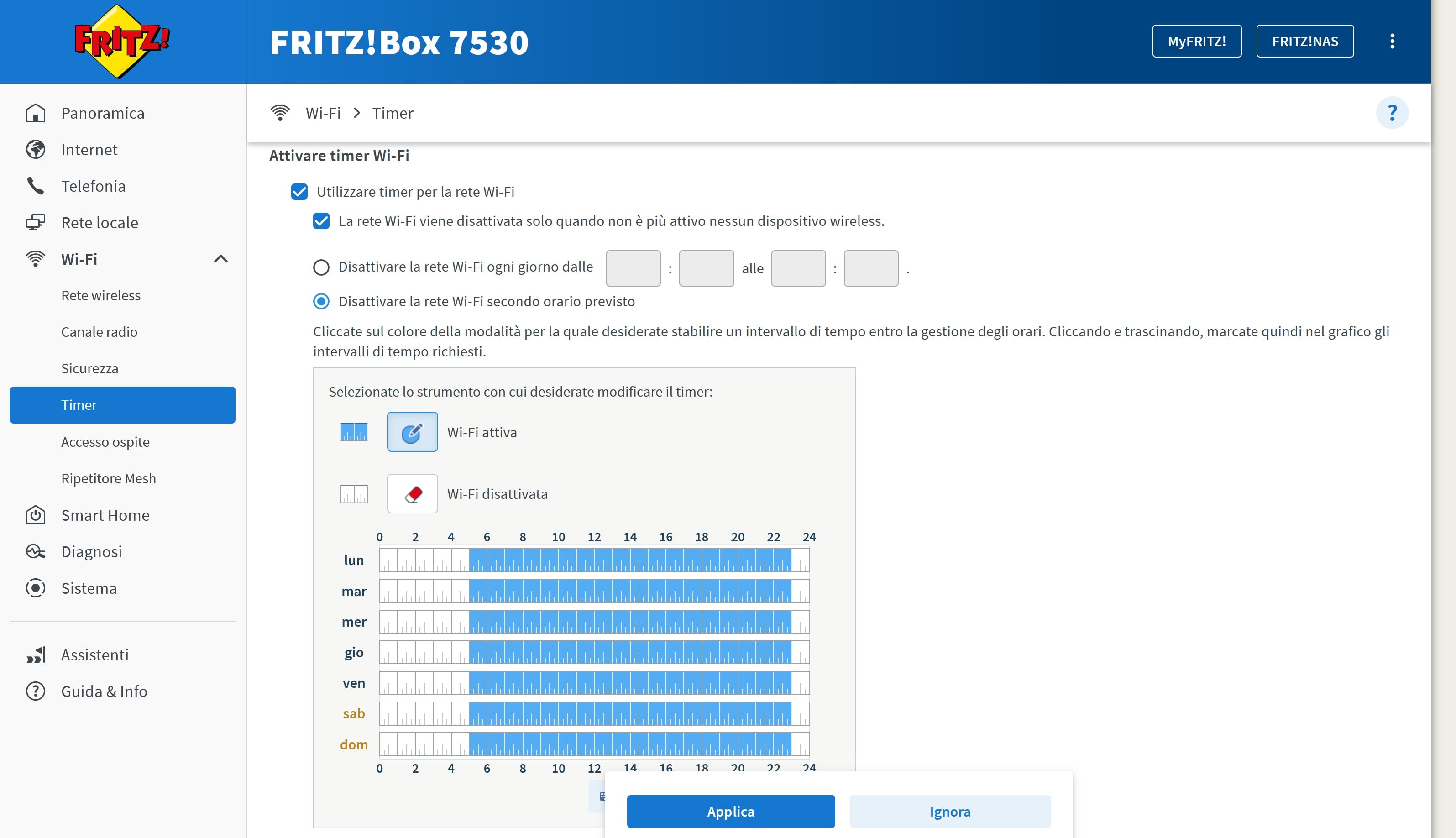 FRITZ!

FRITZ!Box 7530

MyFRITZ!
FRITZ!NAS

Panoramica
Internet
Telefonia
Rete locale
Wi-Fi
Rete wireless
Canale radio
Sicurezza
Timer
Accesso ospite
Ripetitore Mesh
Smart Home
Diagnosi
Sistema

Assistenti
Guida & Info

Wi-Fi > Timer

?

Attivare timer Wi-Fi

Utilizzare timer per la rete Wi-Fi

La rete Wi-Fi viene disattivata solo quando non è più attivo nessun dispositivo wireless.

Disattivare la rete Wi-Fi ogni giorno dalle : alle : .

Disattivare la rete Wi-Fi secondo orario previsto

Cliccate sul colore della modalità per la quale desiderate stabilire un intervallo di tempo entro la gestione degli orari. Cliccando e trascinando, marcate quindi nel grafico gli intervalli di tempo richiesti.

Selezionate lo strumento con cui desiderate modificare il timer:

Wi-Fi attiva

Wi-Fi disattivata

0 2 4 6 8 10 12 14 16 18 20 22 24
lun
mar
mer
gio
ven
sab
dom
0 2 4 6 8 10 12 14 16 18 20 22 24

Applica
Ignora